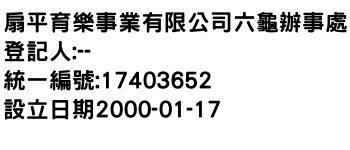 扇平育樂事業有限公司六龜辦事處
登記人:--
統一編號:17403652
設立日期2000-01-17